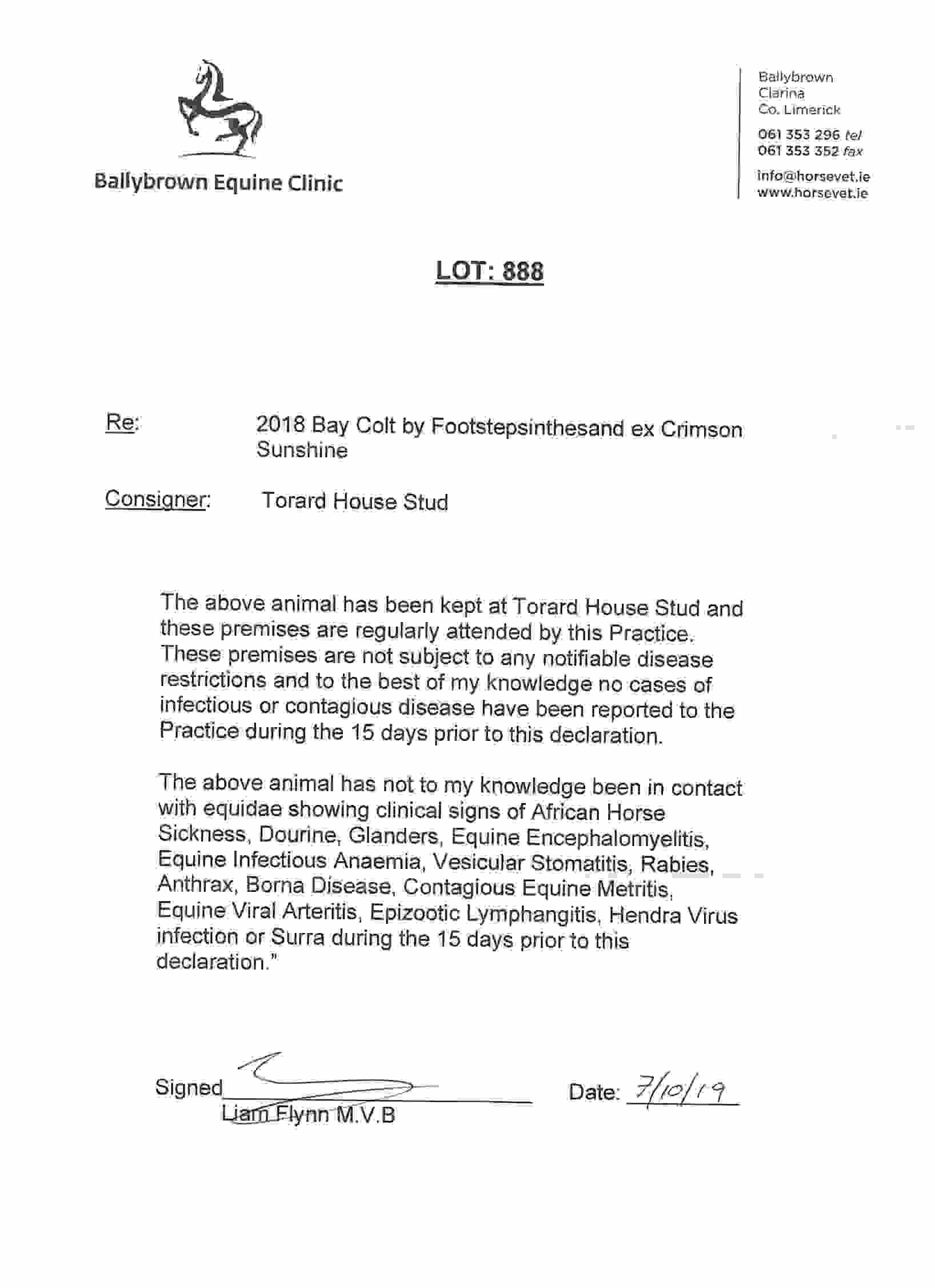 Ballybrown Equine Clinic

Ballybrown
Clarina
Co. Limerick

061 353 296 tel
061 353 352 fax

info@horsevet.ie
www.horsevet.ie

LOT: 888

Re: 2018 Bay Colt by Footstepsinthesand ex Crimson Sunshine

Consigner: Torard House Stud

The above animal has been kept at Torard House Stud and these premises are regularly attended by this Practice. These premises are not subject to any notifiable disease restrictions and to the best of my knowledge no cases of infectious or contagious disease have been reported to the Practice during the 15 days prior to this declaration.

The above animal has not to my knowledge been in contact with equidae showing clinical signs of African Horse Sickness, Dourine, Glanders, Equine Encephalomyelitis, Equine Infectious Anaemia, Vesicular Stomatitis, Rabies, Anthrax, Borna Disease, Contagious Equine Metritis, Equine Viral Arteritis, Epizootic Lymphangitis, Hendra Virus infection or Surra during the 15 days prior to this declaration."

Signed
Liam Flynn M.V.B

Date: 7/10/19